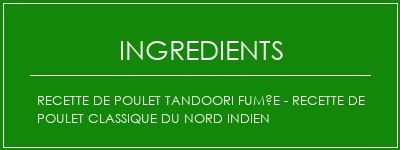 INGREDIENTS

RECETTE DE POULET TANDOORI FUM?E - RECETTE DE POULET CLASSIQUE DU NORD INDIEN